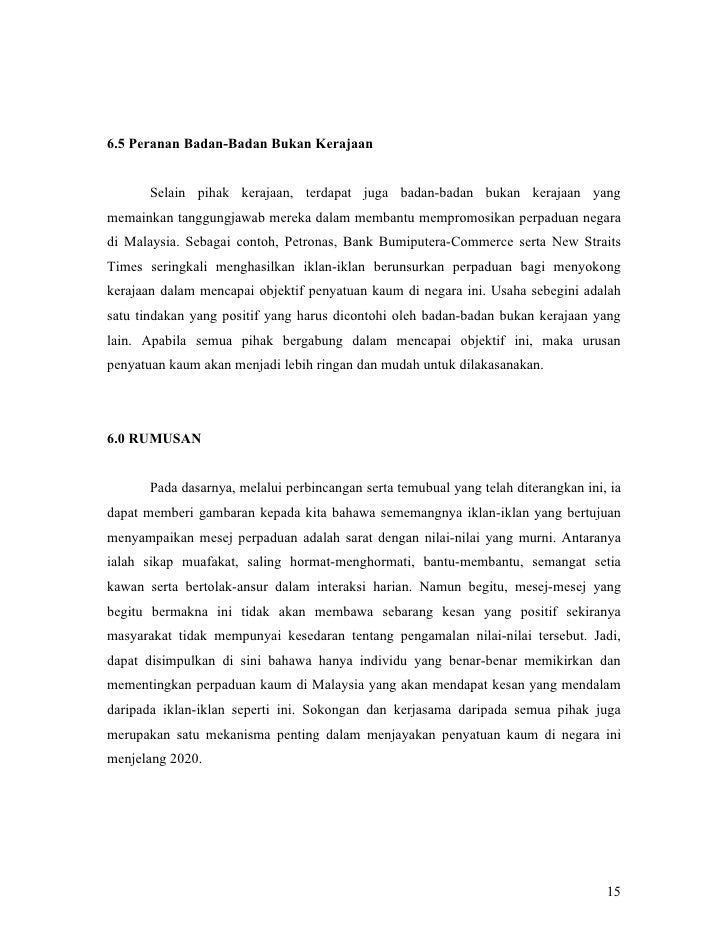 6.5 Peranan Badan-Badan Bukan Kerajaan

Selain pihak kerajaan, terdapat juga badan-badan bukan kerajaan yang memainkan tanggungjawab mereka dalam membantu mempromosikan perpaduan negara di Malaysia. Sebagai contoh, Petronas, Bank Bumiputera-Commerce serta New Straits Times seringkali menghasilkan iklan-iklan berunsurkan perpaduan bagi menyokong kerajaan dalam mencapai objektif penyatuan kaum di negara ini. Usaha sebegini adalah satu tindakan yang positif yang harus dicontohi oleh badan-badan bukan kerajaan yang lain. Apabila semua pihak bergabung dalam mencapai objektif ini, maka urusan penyatuan kaum akan menjadi lebih ringan dan mudah untuk dilakasanakan.

6.0 RUMUSAN

Pada dasarnya, melalui perbincangan serta temubual yang telah diterangkan ini, ia dapat memberi gambaran kepada kita bahawa sememangnya iklan-iklan yang bertujuan menyampaikan mesej perpaduan adalah sarat dengan nilai-nilai yang murni. Antaranya ialah sikap muafakat, saling hormat-menghormati, bantu-membantu, semangat setia kawan serta bertolak-ansur dalam interaksi harian. Namun begitu, mesej-mesej yang begitu bermakna ini tidak akan membawa sebarang kesan yang positif sekiranya masyarakat tidak mempunyai kesedaran tentang pengamalan nilai-nilai tersebut. Jadi, dapat disimpulkan di sini bahawa hanya individu yang benar-benar memikirkan dan mementingkan perpaduan kaum di Malaysia yang akan mendapat kesan yang mendalam daripada iklan-iklan seperti ini. Sokongan dan kerjasama daripada semua pihak juga merupakan satu mekanisma penting dalam menjayakan penyatuan kaum di negara ini menjelang 2020.

15